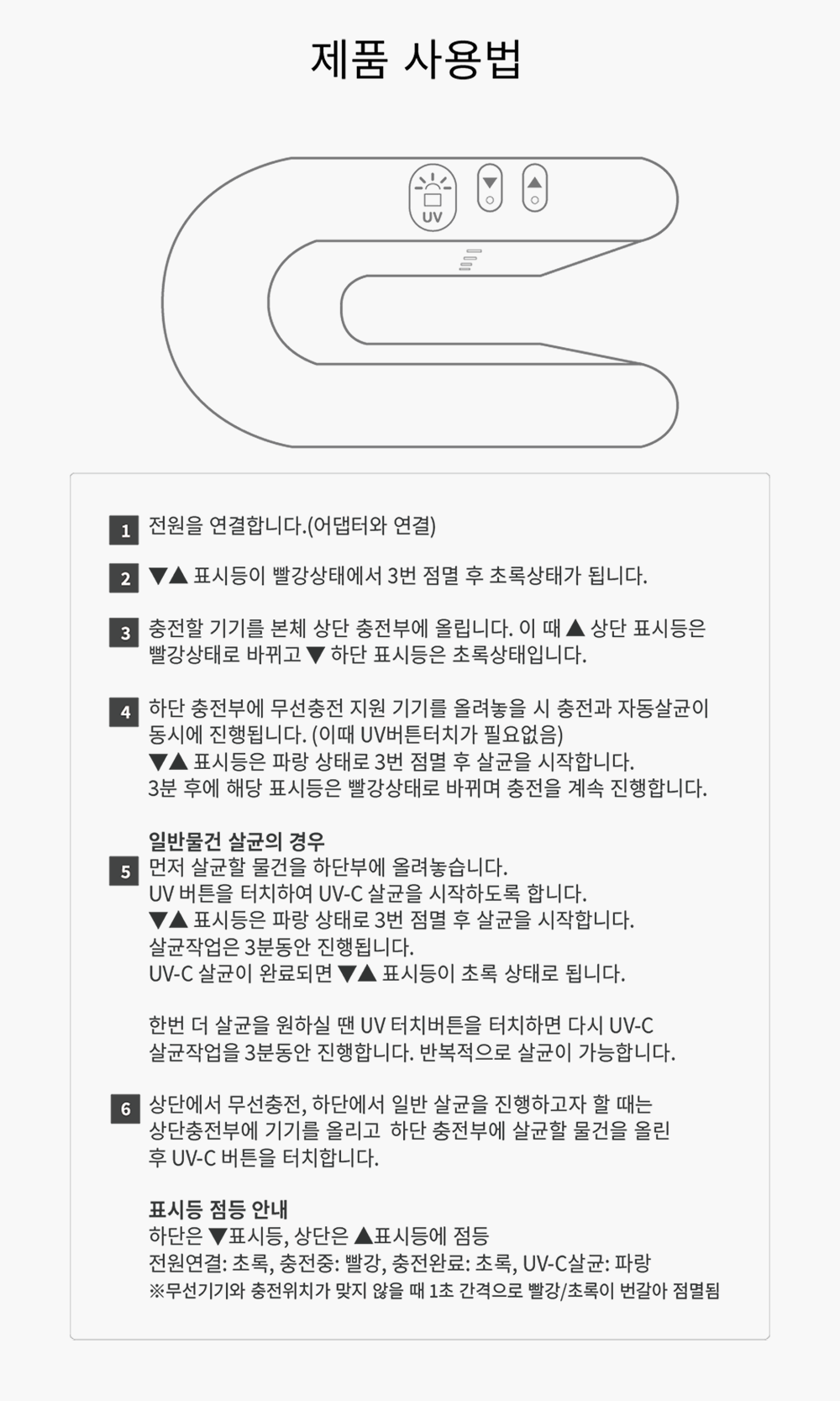 제품 사용법

UV

1 전원을 연결합니다.(어댑터와 연결)

2 ▼▲ 표시등이 빨강상태에서 3번 점멸 후 초록상태가 됩니다.

3 충전할 기기를 본체 상단 충전부에 올립니다. 이 때 ▲ 상단 표시등은 빨강상태로 바뀌고 ▼ 하단 표시등은 초록상태입니다.

4 하단 충전부에 무선충전 지원 기기를 올려놓을 시 충전과 자동살균이 동시에 진행됩니다. (이때 UV버튼터치가 필요없음)
▼▲ 표시등은 파랑 상태로 3번 점멸 후 살균을 시작합니다.
3분 후에 해당 표시등은 빨강상태로 바뀌며 충전을 계속 진행합니다.

일반물건 살균의 경우
5 먼저 살균할 물건을 하단부에 올려놓습니다.
UV 버튼을 터치하여 UV-C 살균을 시작하도록 합니다.
▼▲ 표시등은 파랑 상태로 3번 점멸 후 살균을 시작합니다.
살균작업은 3분동안 진행됩니다.
UV-C 살균이 완료되면 ▼▲ 표시등이 초록 상태로 됩니다.

한번 더 살균을 원하실 땐 UV 터치버튼을 터치하면 다시 UV-C 살균작업을 3분동안 진행합니다. 반복적으로 살균이 가능합니다.

6 상단에서 무선충전, 하단에서 일반 살균을 진행하고자 할 때는 상단충전부에 기기를 올리고 하단 충전부에 살균할 물건을 올린 후 UV-C 버튼을 터치합니다.

표시등 점등 안내
하단은 ▼표시등, 상단은 ▲표시등에 점등
전원연결: 초록, 충전중: 빨강, 충전완료: 초록, UV-C살균: 파랑
※무선기기와 충전위치가 맞지 않을 때 1초 간격으로 빨강/초록이 번갈아 점멸됨